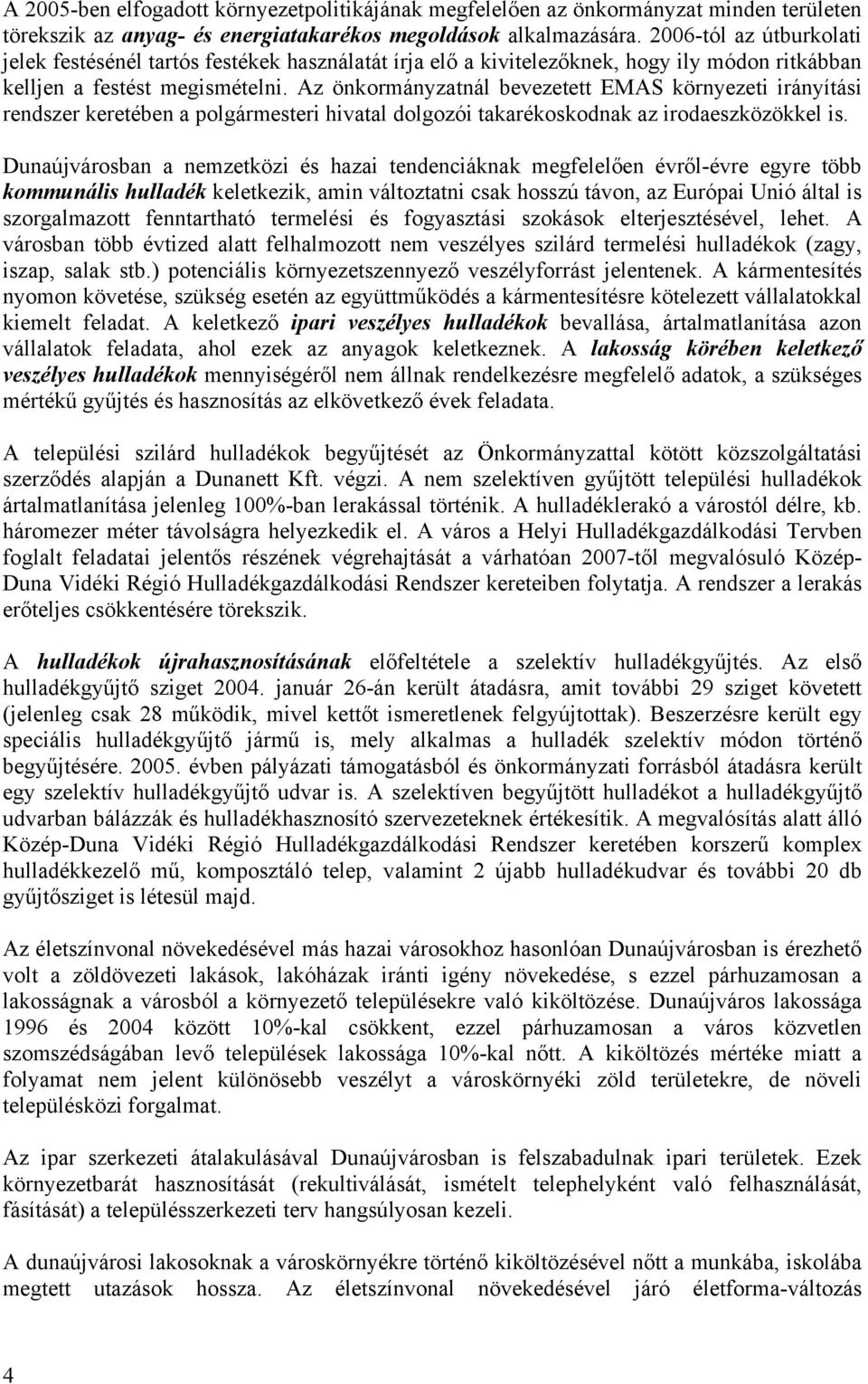 A 2005-ben elfogadott környezetpolitikájának megfelelően az önkormányzat minden területen törekszik az anyag- és energiatakarékos megoldások alkalmazására. 2006-tól az útburkolati jelek festésénél tartós festékek használatát írja elő a kivitelezőknek, hogy ily módon ritkábban kelljen a festést megismételni. Az önkormányzatnál bevezetett EMAS környezeti irányítási rendszer keretében a polgármesteri hivatal dolgozói takarékoskodnak az irodaeszközökkel is.

Dunaújvárosban a nemzetközi és hazai tendenciáknak megfelelően évről-évre egyre több kommunális hulladék keletkezik, amin változtatni csak hosszú távon, az Európai Unió által is szorgalmazott fenntartható termelési és fogyasztási szokások elterjesztésével, lehet. A városban több évtized alatt felhalmozott nem veszélyes szilárd termelési hulladékok (zagy, iszap, salak stb.) potenciális környezetszennyező veszélyforrást jelentenek. A kármentesítés nyomon követése, szükség esetén az együttműködés a kármentesítésre kötelezett vállalatokkal kiemelt feladat. A keletkező ipari veszélyes hulladékok bevallása, ártalmatlanítása azon vállalatok feladata, ahol ezek az anyagok keletkeznek. A lakosság körében keletkező veszélyes hulladékok mennyiségéről nem állnak rendelkezésre megfelelő adatok, a szükséges mértékű gyűjtés és hasznosítás az elkövetkező évek feladata.

A települési szilárd hulladékok begyűjtését az Önkormányzattal kötött közszolgáltatási szerződés alapján a Dunanett Kft. végzi. A nem szelektíven gyűjtött települési hulladékok ártalmatlanítása jelenleg 100%-ban lerakással történik. A hulladéklerakó a várostól délre, kb. háromezer méter távolságra helyezkedik el. A város a Helyi Hulladékgazdálkodási Tervben foglalt feladatai jelentős részének végrehajtását a várhatóan 2007-től megvalósuló Közép-Duna Vidéki Régió Hulladékgazdálkodási Rendszer kereteiben folytatja. A rendszer a lerakás erőteljes csökkentésére törekszik.

A hulladékok újrahasznosításának előfeltétele a szelektív hulladékgyűjtés. Az első hulladékgyűjtő sziget 2004. január 26-án került átadásra, amit további 29 sziget követett (jelenleg csak 28 működik, mivel kettőt ismeretlenek felgyújtottak). Beszerzésre került egy speciális hulladékgyűjtő jármű is, mely alkalmas a hulladék szelektív módon történő begyűjtésére. 2005. évben pályázati támogatásból és önkormányzati forrásból átadásra került egy szelektív hulladékgyűjtő udvar is. A szelektíven begyűjtött hulladékot a hulladékgyűjtő udvarban bálázzák és hulladékhasznosító szervezeteknek értékesítik. A megvalósítás alatt álló Közép-Duna Vidéki Régió Hulladékgazdálkodási Rendszer keretében korszerű komplex hulladékkezelő mű, komposztáló telep, valamint 2 újabb hulladékudvar és további 20 db gyűjtősziget is létesül majd.

Az életszínvonal növekedésével más hazai városokhoz hasonlóan Dunaújvárosban is érezhető volt a zöldövezeti lakások, lakóházak iránti igény növekedése, s ezzel párhuzamosan a lakosságnak a városból a környező településekre való kiköltözése. Dunaújváros lakossága 1996 és 2004 között 10%-kal csökkent, ezzel párhuzamosan a város közvetlen szomszédságában levő települések lakossága 10%-kal nőtt. A kiköltözés mértéke miatt a folyamat nem jelent különösebb veszélyt a városkörnyéki zöld területekre, de növeli településközi forgalmat.

Az ipar szerkezeti átalakulásával Dunaújvárosban is felszabadulnak ipari területek. Ezek környezetbarát hasznosítását (rekultiválását, ismételt telephelyként való felhasználását, fásítását) a településszerkezeti terv hangsúlyosan kezeli.

A dunaújvárosi lakosoknak a városkörnyékre történő kiköltözésével nőtt a munkába, iskolába megtett utazások hossza. Az életszínvonal növekedésével járó életforma-változás

4